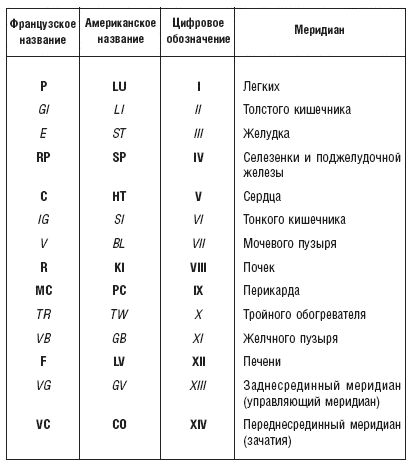 | Французское название | Американское название | Цифровое обозначение | Меридиан |
|---|---|---|---|
| P | LU | I | Легких |
| GI | LI | II | Толстого кишечника |
| E | ST | III | Желудка |
| RP | SP | IV | Селезенки и поджелудочной железы |
| C | HT | V | Сердца |
| IG | SI | VI | Тонкого кишечника |
| V | BL | VII | Мочевого пузыря |
| R | KI | VIII | Почек |
| MC | PC | IX | Перикарда |
| TR | TW | X | Тройного обогревателя |
| VB | GB | XI | Желчного пузыря |
| F | LV | XII | Печени |
| VG | GV | XIII | Заднесрединный меридиан (управляющий меридиан) |
| VC | CO | XIV | Переднесрединный меридиан (зачатия) |